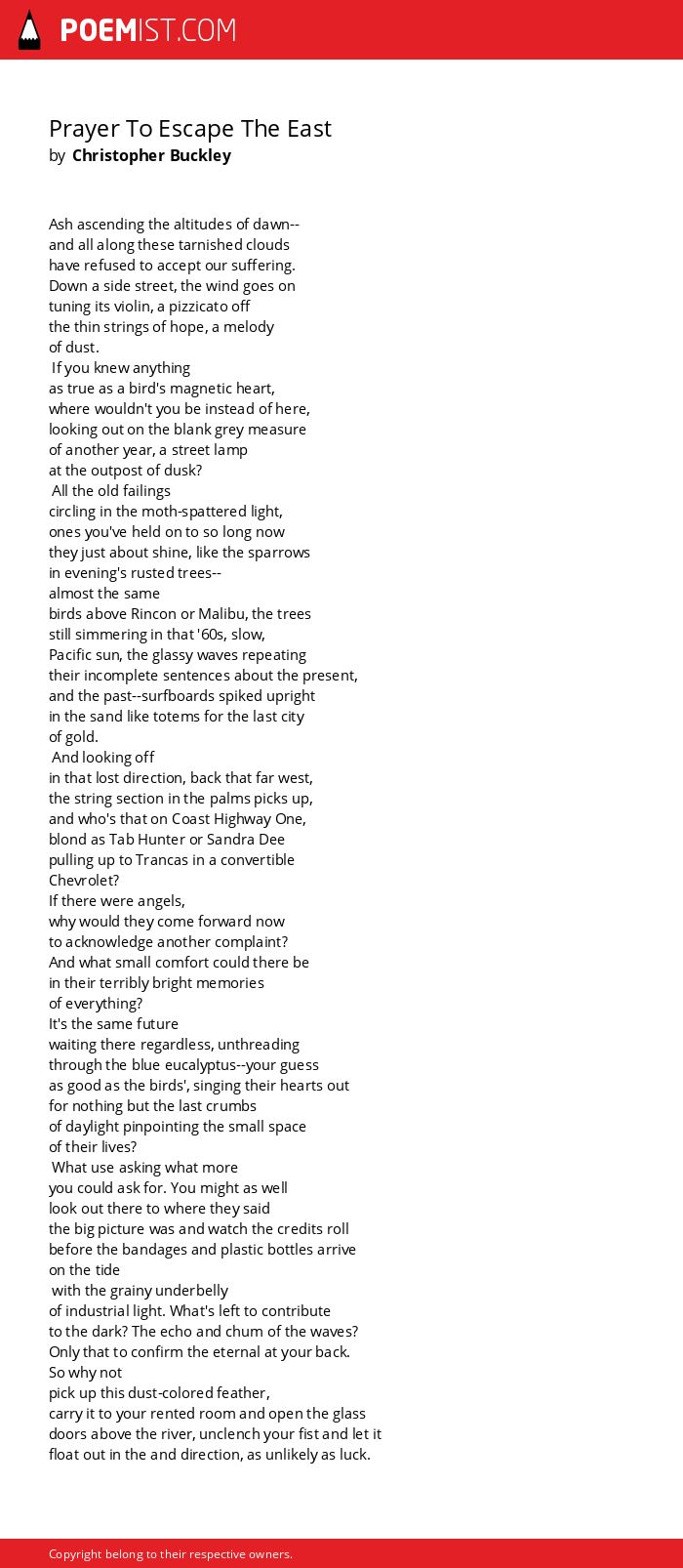 POEMIST.COM

Prayer To Escape The East
by Christopher Buckley

Ash ascending the altitudes of dawn--
and all along these tarnished clouds
have refused to accept our suffering.
Down a side street, the wind goes on
tuning its violin, a pizzicato off
the thin strings of hope, a melody
of dust.
If you knew anything
as true as a bird's magnetic heart,
where wouldn't you be instead of here,
looking out on the blank grey measure
of another year, a street lamp
at the outpost of dusk?
All the old failings
circling in the moth-spattered light,
ones you've held on to so long now
they just about shine, like the sparrows
in evening's rusted trees--
almost the same
birds above Rincon or Malibu, the trees
still simmering in that '60s, slow,
Pacific sun, the glassy waves repeating
their incomplete sentences about the present,
and the past--surfboards spiked upright
in the sand like totems for the last city
of gold.
And looking off
in that lost direction, back that far west,
the string section in the palms picks up,
and who's that on Coast Highway One,
blond as Tab Hunter or Sandra Dee
pulling up to Trancas in a convertible
Chevrolet?
If there were angels,
why would they come forward now
to acknowledge another complaint?
And what small comfort could there be
in their terribly bright memories
of everything?
It's the same future
waiting there regardless, unthreading
through the blue eucalyptus--your guess
as good as the birds', singing their hearts out
for nothing but the last crumbs
of daylight pinpointing the small space
of their lives?
What use asking what more
you could ask for. You might as well
look out there to where they said
the big picture was and watch the credits roll
before the bandages and plastic bottles arrive
on the tide
with the grainy underbelly
of industrial light. What's left to contribute
to the dark? The echo and chum of the waves?
Only that to confirm the eternal at your back.
So why not
pick up this dust-colored feather,
carry it to your rented room and open the glass
doors above the river, unclench your fist and let it
float out in the and direction, as unlikely as luck.

Copyright belong to their respective owners.